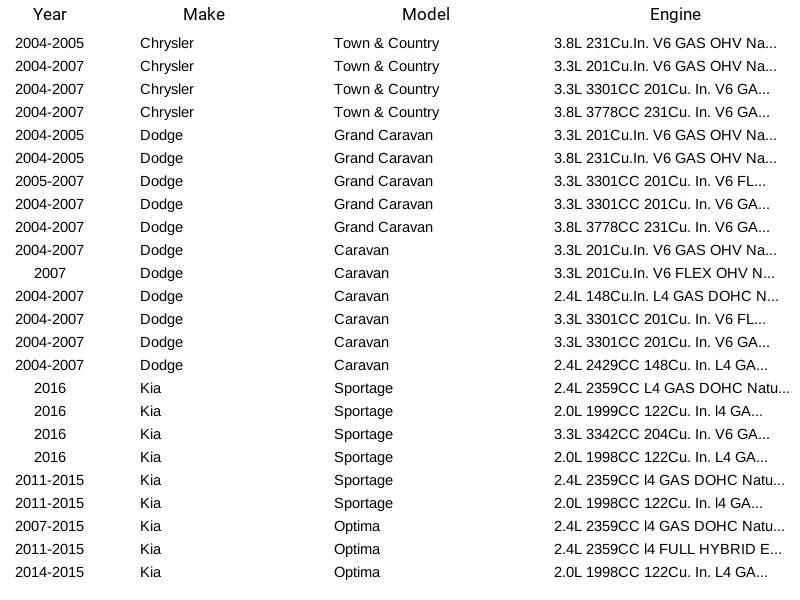 | Year | Make | Model | Engine |
|---|---|---|---|
| 2004-2005 | Chrysler | Town & Country | 3.8L 231Cu.In. V6 GAS OHV Na... |
| 2004-2007 | Chrysler | Town & Country | 3.3L 201Cu.In. V6 GAS OHV Na... |
| 2004-2007 | Chrysler | Town & Country | 3.3L 3301CC 201Cu. In. V6 GA... |
| 2004-2007 | Chrysler | Town & Country | 3.8L 3778CC 231Cu. In. V6 GA... |
| 2004-2005 | Dodge | Grand Caravan | 3.3L 201Cu.In. V6 GAS OHV Na... |
| 2004-2005 | Dodge | Grand Caravan | 3.8L 231Cu.In. V6 GAS OHV Na... |
| 2005-2007 | Dodge | Grand Caravan | 3.3L 3301CC 201Cu. In. V6 FL... |
| 2004-2007 | Dodge | Grand Caravan | 3.3L 3301CC 201Cu. In. V6 GA... |
| 2004-2007 | Dodge | Grand Caravan | 3.8L 3778CC 231Cu. In. V6 GA... |
| 2004-2007 | Dodge | Caravan | 3.3L 201Cu.In. V6 GAS OHV Na... |
| 2007 | Dodge | Caravan | 3.3L 201Cu.In. V6 FLEX OHV N... |
| 2004-2007 | Dodge | Caravan | 2.4L 148Cu.In. L4 GAS DOHC N... |
| 2004-2007 | Dodge | Caravan | 3.3L 3301CC 201Cu. In. V6 FL... |
| 2004-2007 | Dodge | Caravan | 3.3L 3301CC 201Cu. In. V6 GA... |
| 2004-2007 | Dodge | Caravan | 2.4L 2429CC 148Cu. In. L4 GA... |
| 2016 | Kia | Sportage | 2.4L 2359CC L4 GAS DOHC Natu... |
| 2016 | Kia | Sportage | 2.0L 1999CC 122Cu. In. l4 GA... |
| 2016 | Kia | Sportage | 3.3L 3342CC 204Cu. In. V6 GA... |
| 2016 | Kia | Sportage | 2.0L 1998CC 122Cu. In. L4 GA... |
| 2011-2015 | Kia | Sportage | 2.4L 2359CC l4 GAS DOHC Natu... |
| 2011-2015 | Kia | Sportage | 2.0L 1998CC 122Cu. In. l4 GA... |
| 2007-2015 | Kia | Optima | 2.4L 2359CC l4 GAS DOHC Natu... |
| 2011-2015 | Kia | Optima | 2.4L 2359CC l4 FULL HYBRID E... |
| 2014-2015 | Kia | Optima | 2.0L 1998CC 122Cu. In. L4 GA... |